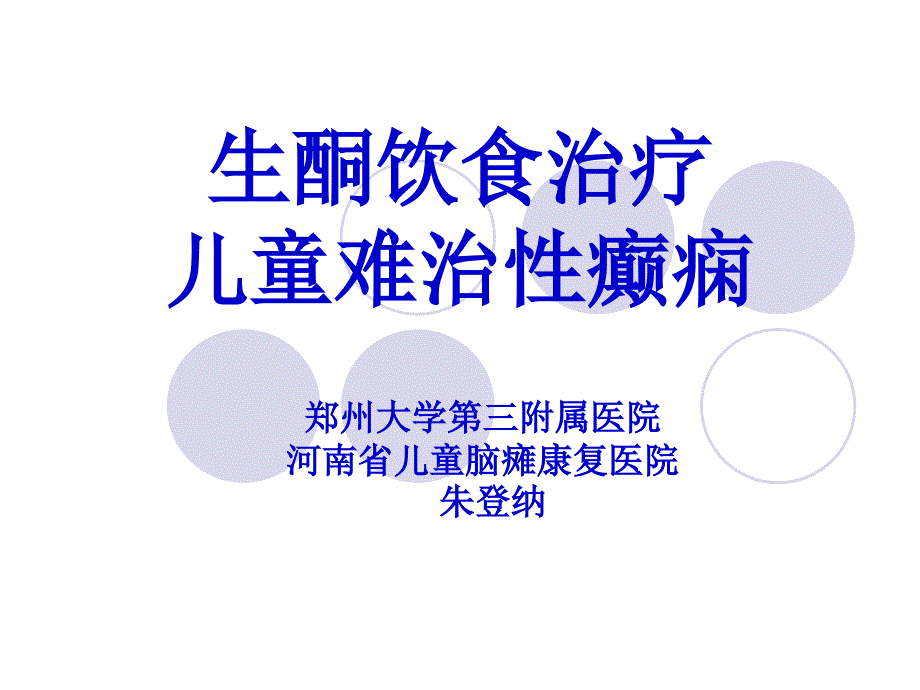 生酮饮食治疗
儿童难治性癫痫

郑州大学第三附属医院
河南省儿童脑瘫康复医院
朱登纳